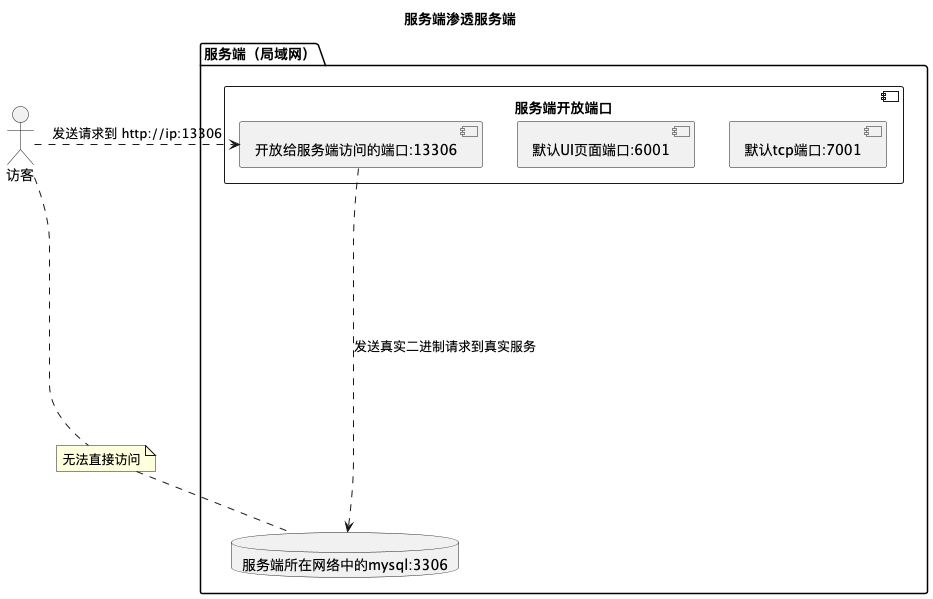 服务端渗透服务端

服务端（局域网）

服务端开放端口

访客

发送请求到 http://ip:13306

开放给服务端访问的端口:13306

默认UI页面端口:6001

默认tcp端口:7001

发送真实二进制请求到真实服务

无法直接访问

服务端所在网络中的mysql:3306